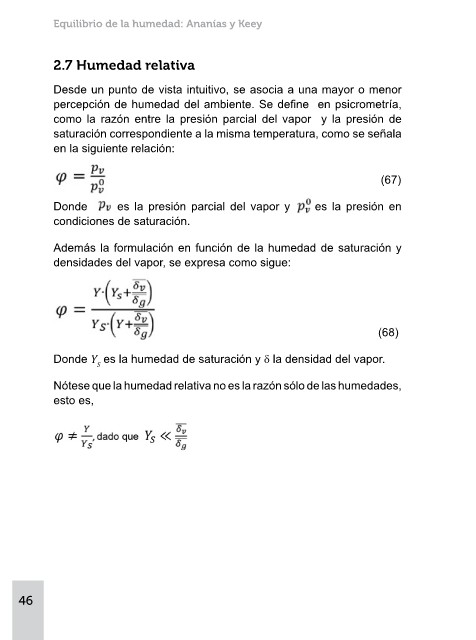 Equilibrio de la humedad: Ananías y Keey

2.7 Humedad relativa

Desde un punto de vista intuitivo, se asocia a una mayor o menor percepción de humedad del ambiente. Se define en psicrometría, como la razón entre la presión parcial del vapor y la presión de saturación correspondiente a la misma temperatura, como se señala en la siguiente relación:

$\varphi = \frac{p_v}{p_v^0}$ (67)

Donde $p_v$ es la presión parcial del vapor y $p_v^0$ es la presión en condiciones de saturación.

Además la formulación en función de la humedad de saturación y densidades del vapor, se expresa como sigue:

$\varphi = \frac{Y \cdot \left(Y_S + \frac{\overline{\delta_v}}{\delta_g}\right)}{Y_S \cdot \left(Y + \frac{\overline{\delta_v}}{\delta_g}\right)}$ (68)

Donde $Y_s$ es la humedad de saturación y $\delta$ la densidad del vapor.

Nótese que la humedad relativa no es la razón sólo de las humedades, esto es,

$\varphi \neq \frac{Y}{Y_S}$, dado que $Y_S \ll \frac{\overline{\delta_v}}{\delta_g}$

46